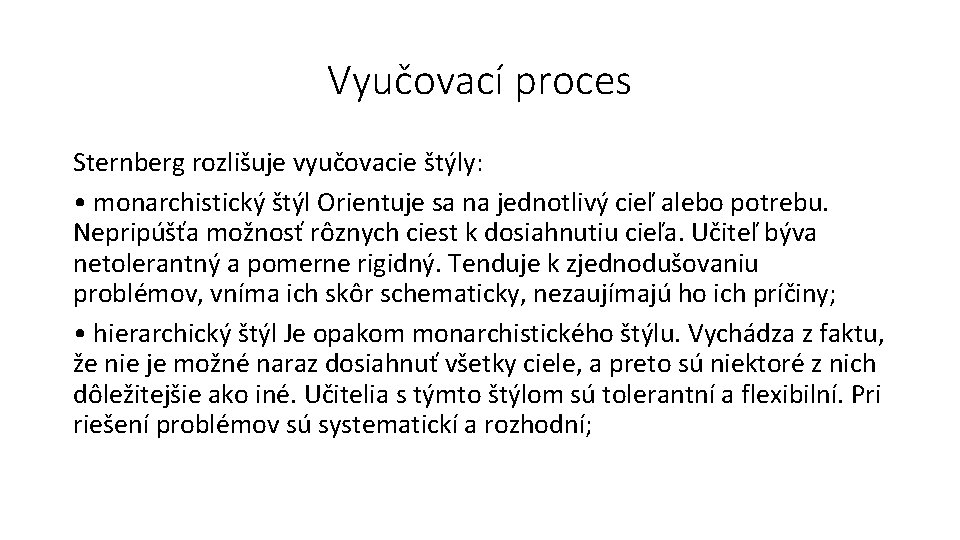 Vyučovací proces

Sternberg rozlišuje vyučovacie štýly:

• monarchistický štýl Orientuje sa na jednotlivý cieľ alebo potrebu. Nepripúšťa možnosť rôznych ciest k dosiahnutiu cieľa. Učiteľ býva netolerantný a pomerne rigidný. Tenduje k zjednodušovaniu problémov, vníma ich skôr schematicky, nezaujímajú ho ich príčiny;

• hierarchický štýl Je opakom monarchistického štýlu. Vychádza z faktu, že nie je možné naraz dosiahnuť všetky ciele, a preto sú niektoré z nich dôležitejšie ako iné. Učitelia s týmto štýlom sú tolerantní a flexibilní. Pri riešení problémov sú systematickí a rozhodní;